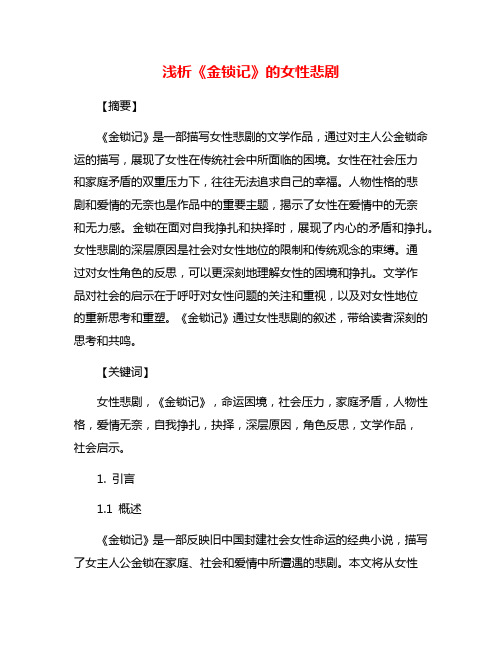 浅析《金锁记》的女性悲剧

【摘要】

《金锁记》是一部描写女性悲剧的文学作品，通过对主人公金锁命运的描写，展现了女性在传统社会中所面临的困境。女性在社会压力和家庭矛盾的双重压力下，往往无法追求自己的幸福。人物性格的悲剧和爱情的无奈也是作品中的重要主题，揭示了女性在爱情中的无奈和无力感。金锁在面对自我挣扎和抉择时，展现了内心的矛盾和挣扎。女性悲剧的深层原因是社会对女性地位的限制和传统观念的束缚。通过对女性角色的反思，可以更深刻地理解女性的困境和挣扎。文学作品对社会的启示在于呼吁对女性问题的关注和重视，以及对女性地位的重新思考和重塑。《金锁记》通过女性悲剧的叙述，带给读者深刻的思考和共鸣。

【关键词】

女性悲剧，《金锁记》，命运困境，社会压力，家庭矛盾，人物性格，爱情无奈，自我挣扎，抉择，深层原因，角色反思，文学作品，社会启示。

1. 引言

1.1 概述

《金锁记》是一部反映旧中国封建社会女性命运的经典小说，描写了女主人公金锁在家庭、社会和爱情中所遭遇的悲剧。本文将从女性